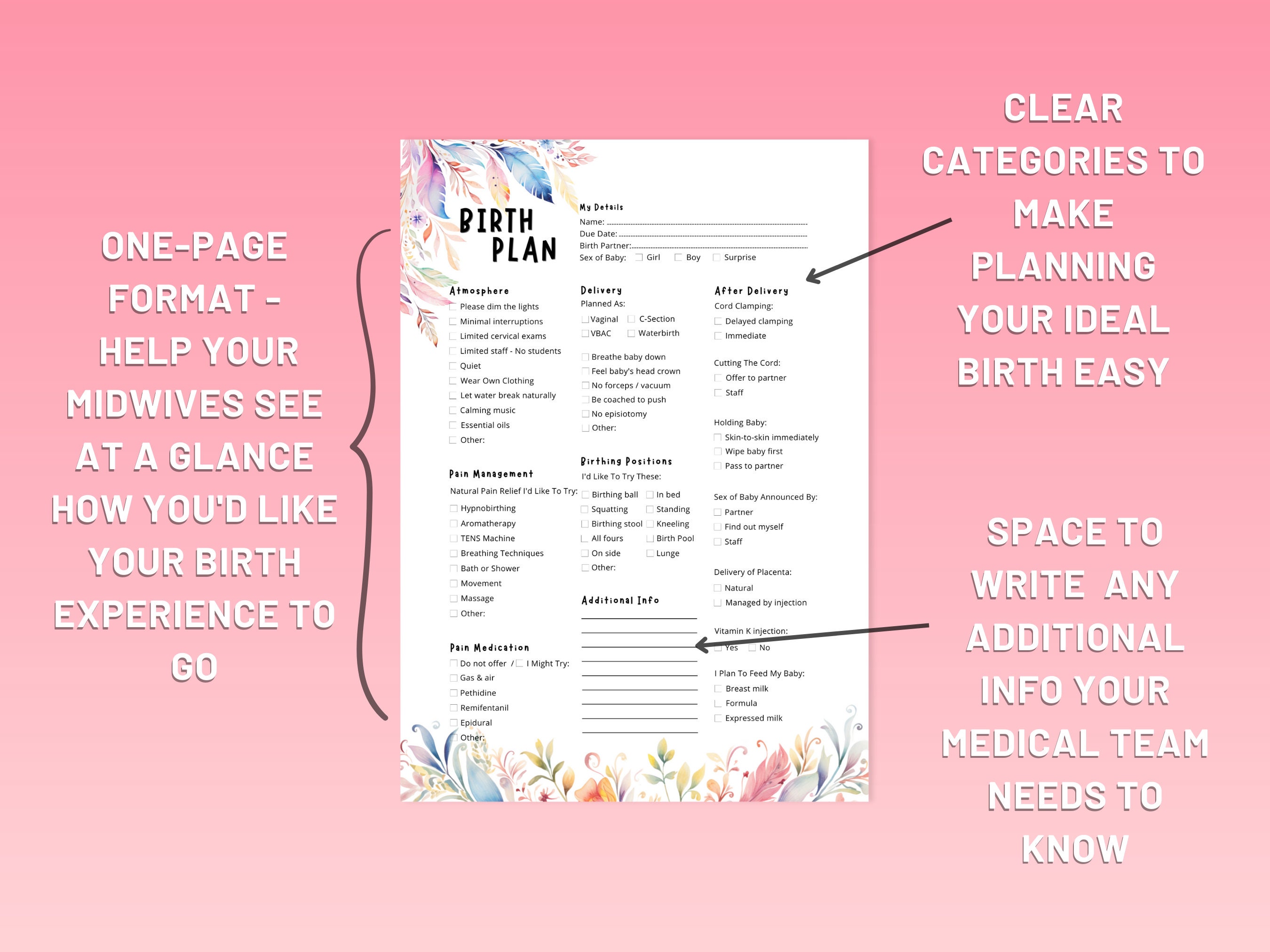 ONE-PAGE FORMAT - HELP YOUR MIDWIVES SEE AT A GLANCE HOW YOU'D LIKE YOUR BIRTH EXPERIENCE TO GO

BIRTH PLAN

My Details
Name:
Due Date:
Birth Partner:
Sex of Baby: Girl Boy Surprise

Atmosphere
Please dim the lights
Minimal interruptions
Limited cervical exams
Limited staff - No students
Quiet
Wear Own Clothing
Let water break naturally
Calming music
Essential oils
Other:

Pain Management
Natural Pain Relief I'd Like To Try:
Hypnobirthing
Aromatherapy
TENS Machine
Breathing Techniques
Bath or Shower
Movement
Massage
Other:

Pain Medication
Do not offer / I Might Try:
Gas & air
Pethidine
Remifentanil
Epidural
Other:

Delivery
Planned As:
Vaginal C-Section
VBAC Waterbirth

Breathe baby down
Feel baby's head crown
No forceps / vacuum
Be coached to push
No episiotomy
Other:

Birthing Positions
I'd Like To Try These:
Birthing ball In bed
Squatting Standing
Birthing stool Kneeling
All fours Birth Pool
On side Lunge
Other:

Additional Info

After Delivery
Cord Clamping:
Delayed clamping
Immediate

Cutting The Cord:
Offer to partner
Staff

Holding Baby:
Skin-to-skin immediately
Wipe baby first
Pass to partner

Sex of Baby Announced By:
Partner
Find out myself
Staff

Delivery of Placenta:
Natural
Managed by injection

Vitamin K injection:
Yes No

I Plan To Feed My Baby:
Breast milk
Formula
Expressed milk

CLEAR CATEGORIES TO MAKE PLANNING YOUR IDEAL BIRTH EASY

SPACE TO WRITE ANY ADDITIONAL INFO YOUR MEDICAL TEAM NEEDS TO KNOW